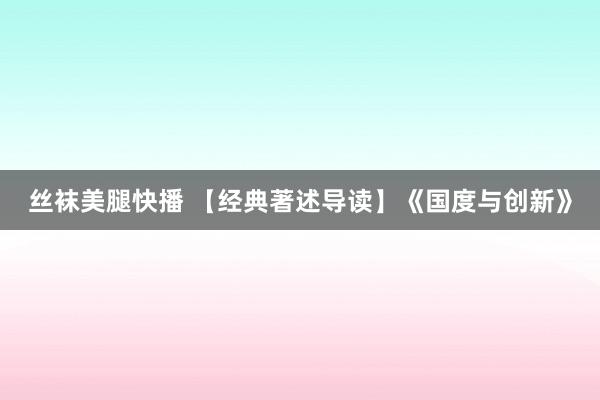 丝袜美腿快播 【经典著述导读】《国度与创新》